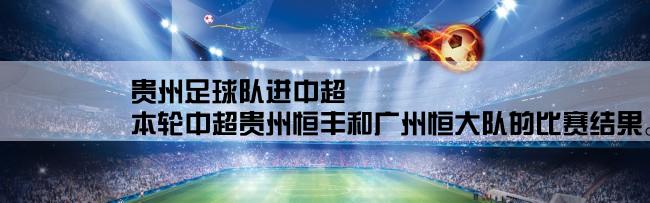 贵州足球队进中超
本轮中超贵州恒丰和广州恒大队的比赛结果。